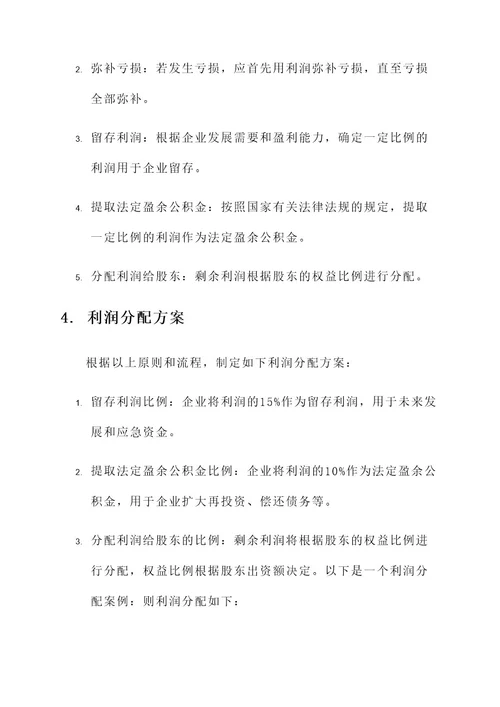 2. 弥补亏损：若发生亏损，应首先用利润弥补亏损，直至亏损全部弥补。

3. 留存利润：根据企业发展需要和盈利能力，确定一定比例的利润用于企业留存。

4. 提取法定盈余公积金：按照国家有关法律法规的规定，提取一定比例的利润作为法定盈余公积金。

5. 分配利润给股东：剩余利润根据股东的权益比例进行分配。

4. 利润分配方案

根据以上原则和流程，制定如下利润分配方案：

1. 留存利润比例：企业将利润的15%作为留存利润，用于未来发展和应急资金。

2. 提取法定盈余公积金比例：企业将利润的10%作为法定盈余公积金，用于企业扩大再投资、偿还债务等。

3. 分配利润给股东的比例：剩余利润将根据股东的权益比例进行分配，权益比例根据股东出资额决定。以下是一个利润分配案例：则利润分配如下：